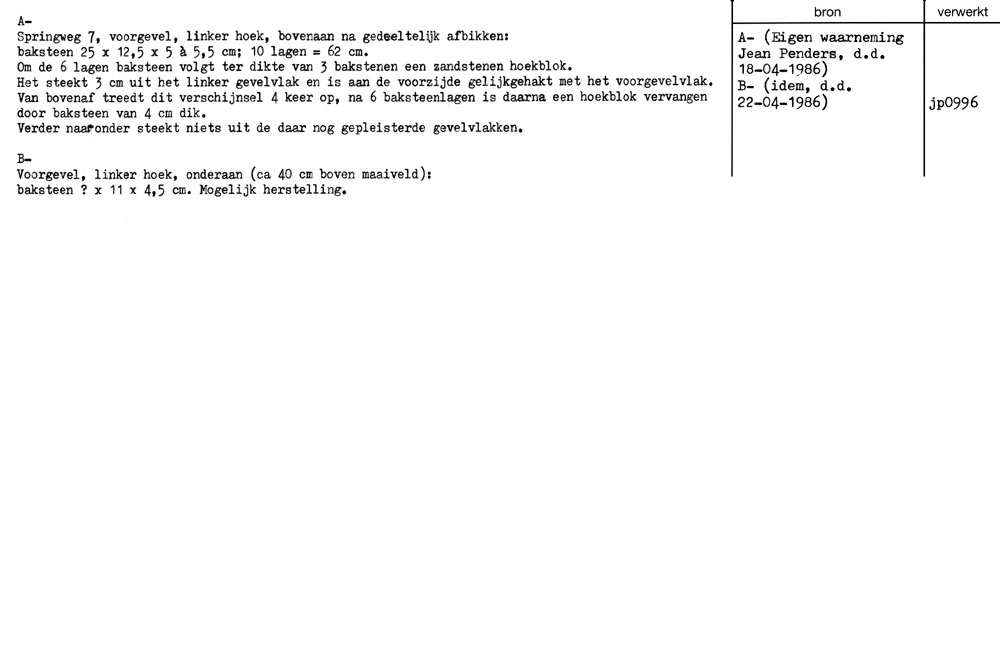 A-
Springweg 7, voorgevel, linker hoek, bovenaan na gedeeltelijk afbikken:
baksteen 25 x 12,5 x 5 à 5,5 cm; 10 lagen = 62 cm.
Om de 6 lagen baksteen volgt ter dikte van 3 bakstenen een zandstenen hoekblok.
Het steekt 3 cm uit het linker gevelvlak en is aan de voorzijde gelijkgehakt met het voorgevelvlak.
Van bovenaf treedt dit verschijnsel 4 keer op, na 6 baksteenlagen is daarna een hoekblok vervangen door baksteen van 4 cm dik.
Verder naar onder steekt niets uit de daar nog gepleisterde gevelvlakken.

B-
Voorgevel, linker hoek, onderaan (ca 40 cm boven maaiveld):
baksteen ? x 11 x 4,5 cm. Mogelijk herstelling.

| bron | verwerkt |
|---|---|
| A- (Eigen waarneming Jean Penders, d.d. 18-04-1986) B- (idem, d.d. 22-04-1986) | jp0996 |